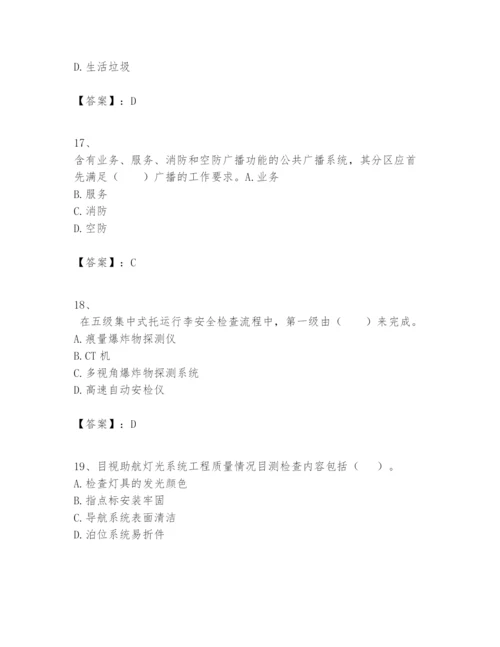 D. 生活垃圾

【答案】：D

17、
含有业务、服务、消防和空防广播功能的公共广播系统，其分区应首先满足（　　）广播的工作要求。A. 业务
B. 服务
C. 消防
D. 空防

【答案】：C

18、
在五级集中式托运行李安全检查流程中，第一级由（　　）来完成。
A. 痕量爆炸物探测仪
B. CT 机
C. 多视角爆炸物探测系统
D. 高速自动安检仪

【答案】：D

19、目视助航灯光系统工程质量情况目测检查内容包括（　　）。
A. 检查灯具的发光颜色
B. 指点标安装牢固
C. 导航系统表面清洁
D. 泊位系统易折件